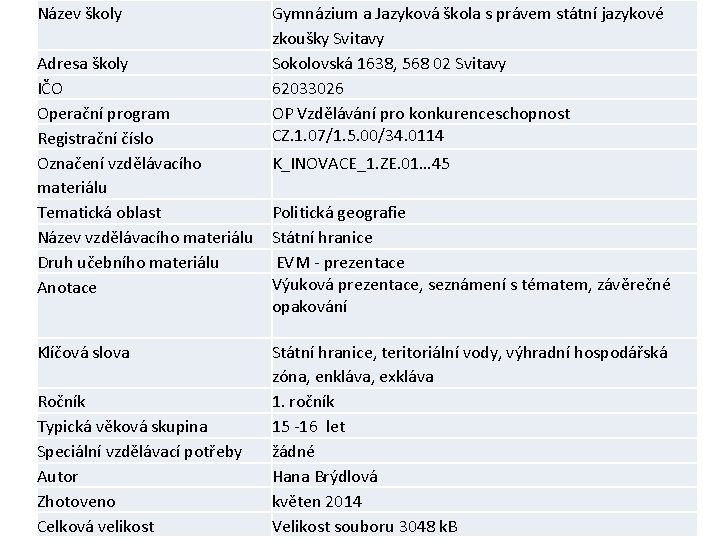 | Název školy | Gymnázium a Jazyková škola s právem státní jazykové zkoušky Svitavy |
|---|---|
| Adresa školy | Sokolovská 1638, 568 02 Svitavy |
| IČO | 62033026 |
| Operační program | OP Vzdělávání pro konkurenceschopnost |
| Registrační číslo | CZ.1.07/1.5.00/34.0114 |
| Označení vzdělávacího materiálu | K_INOVACE_1.ZE.01…45 |
| Tematická oblast | Politická geografie |
| Název vzdělávacího materiálu | Státní hranice |
| Druh učebního materiálu | EVM - prezentace |
| Anotace | Výuková prezentace, seznámení s tématem, závěrečné opakování |
| Klíčová slova | Státní hranice, teritoriální vody, výhradní hospodářská zóna, enkláva, exkláva |
| Ročník | 1. ročník |
| Typická věková skupina | 15 -16 let |
| Speciální vzdělávací potřeby | žádné |
| Autor | Hana Brýdlová |
| Zhotoveno | květen 2014 |
| Celková velikost | Velikost souboru 3048 kB |